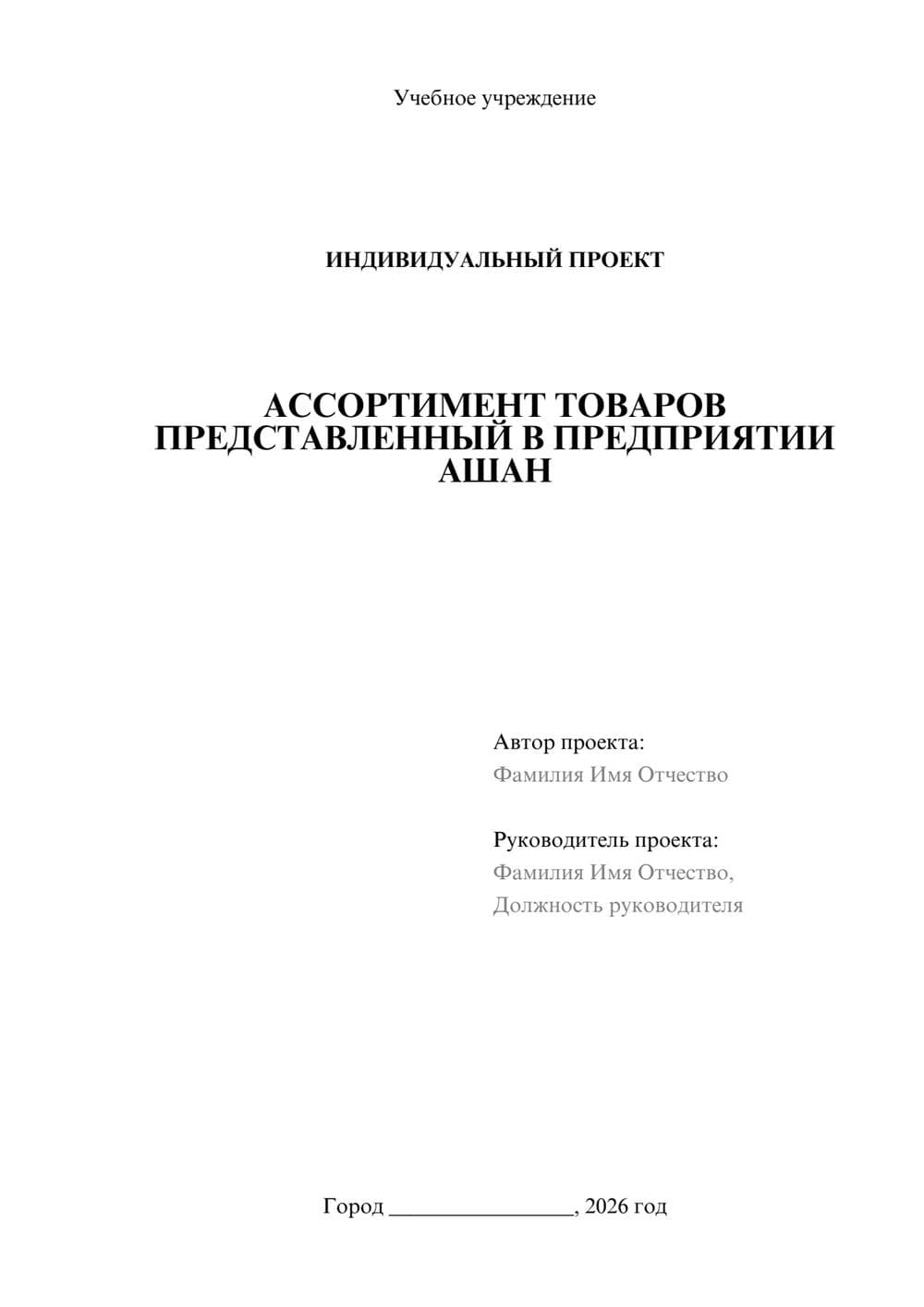 Учебное учреждение

ИНДИВИДУАЛЬНЫЙ ПРОЕКТ

АССОРТИМЕНТ ТОВАРОВ ПРЕДСТАВЛЕННЫЙ В ПРЕДПРИЯТИИ АШАН

Автор проекта:
Фамилия Имя Отчество

Руководитель проекта:
Фамилия Имя Отчество,
Должность руководителя

Город ________________, 2026 год